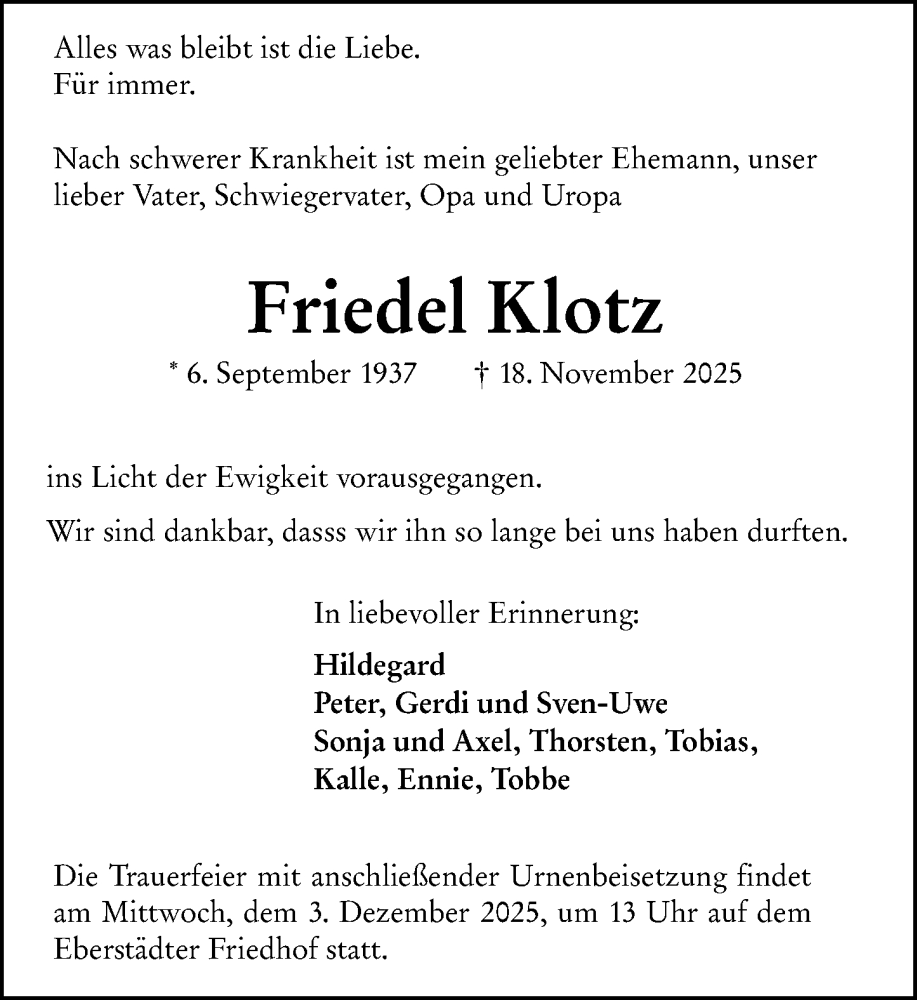 Alles was bleibt ist die Liebe.
Für immer.

Nach schwerer Krankheit ist mein geliebter Ehemann, unser lieber Vater, Schwiegervater, Opa und Uropa

Friedel Klotz

* 6. September 1937 † 18. November 2025

ins Licht der Ewigkeit vorausgegangen.

Wir sind dankbar, dasss wir ihn so lange bei uns haben durften.

In liebevoller Erinnerung:

Hildegard
Peter, Gerdi und Sven-Uwe
Sonja und Axel, Thorsten, Tobias,
Kalle, Ennie, Tobbe

Die Trauerfeier mit anschließender Urnenbeisetzung findet am Mittwoch, dem 3. Dezember 2025, um 13 Uhr auf dem Eberstädter Friedhof statt.